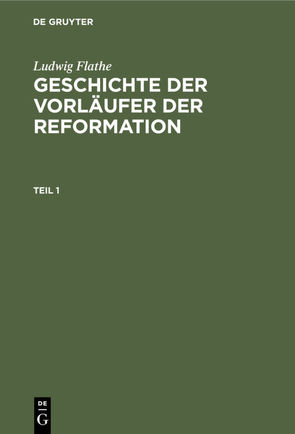 DE GRUYTER

Ludwig Flathe

GESCHICHTE DER VORLÄUFER DER REFORMATION

TEIL 1

DE G